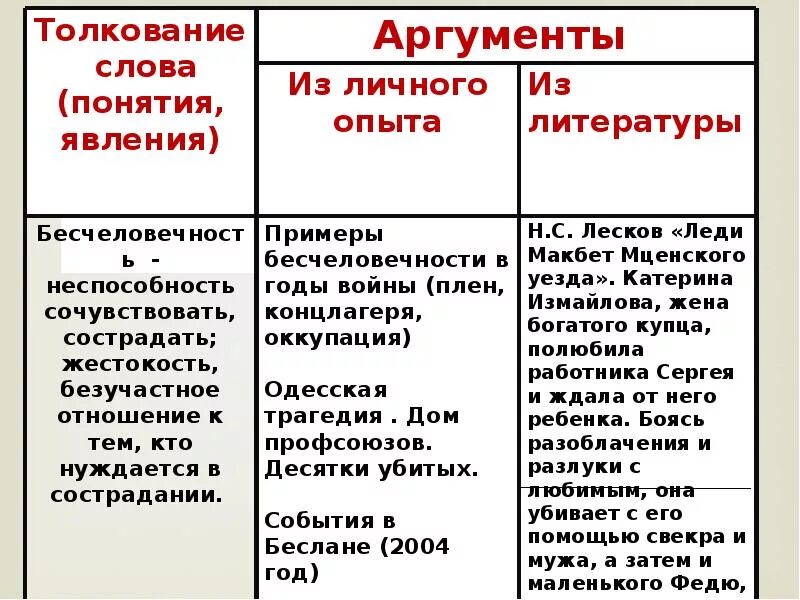 | Толкование слова (понятия, явления) | Аргументы | |
|---|---|---|
| | Из личного опыта | Из литературы |
| Бесчеловечность - неспособность сочувствовать, сострадать; жестокость, безучастное отношение к тем, кто нуждается в сострадании. | Примеры бесчеловечности в годы войны (плен, концлагеря, оккупация)<br><br>Одесская трагедия . Дом профсоюзов. Десятки убитых.<br><br>События в Беслане (2004 год) | Н.С. Лесков «Леди Макбет Мценского уезда». Катерина Измайлова, жена богатого купца, полюбила работника Сергея и ждала от него ребенка. Боясь разоблачения и разлуки с любимым, она убивает с его помощью свекра и мужа, а затем и маленького Федю, |